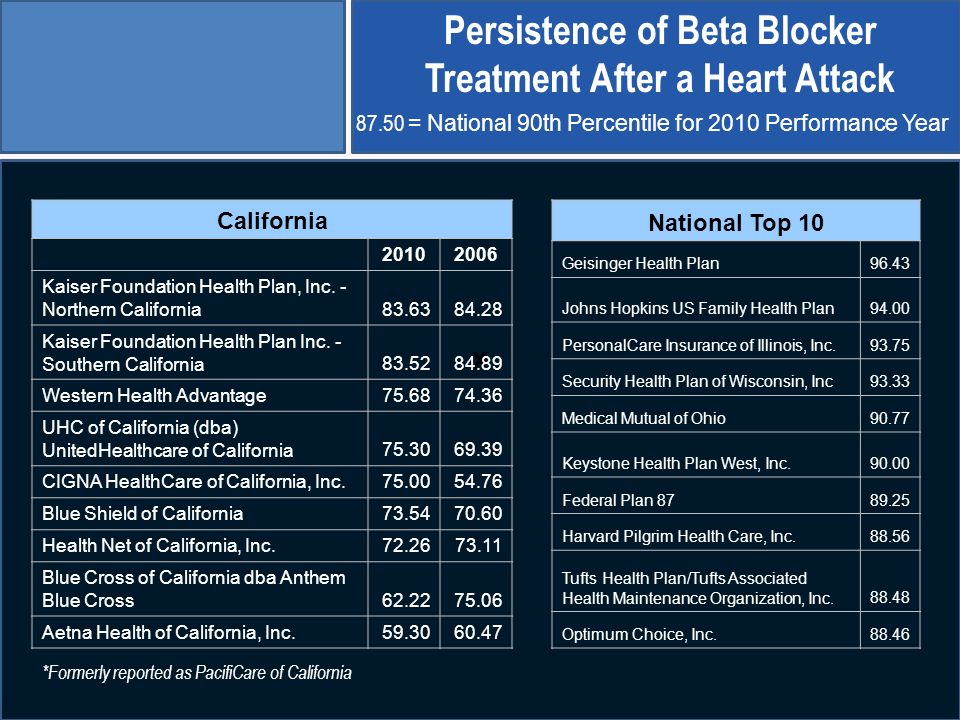 Persistence of Beta Blocker Treatment After a Heart Attack

87.50 = National 90th Percentile for 2010 Performance Year

| California | | |
|---|---|---|
| | 2010 | 2006 |
| Kaiser Foundation Health Plan, Inc. - Northern California | 83.63 | 84.28 |
| Kaiser Foundation Health Plan Inc. - Southern California | 83.52 | 84.89 |
| Western Health Advantage | 75.68 | 74.36 |
| UHC of California (dba) UnitedHealthcare of California | 75.30 | 69.39 |
| CIGNA HealthCare of California, Inc. | 75.00 | 54.76 |
| Blue Shield of California | 73.54 | 70.60 |
| Health Net of California, Inc. | 72.26 | 73.11 |
| Blue Cross of California dba Anthem Blue Cross | 62.22 | 75.06 |
| Aetna Health of California, Inc. | 59.30 | 60.47 |

*Formerly reported as PacifiCare of California

| National Top 10 | |
|---|---|
| Geisinger Health Plan | 96.43 |
| Johns Hopkins US Family Health Plan | 94.00 |
| PersonalCare Insurance of Illinois, Inc. | 93.75 |
| Security Health Plan of Wisconsin, Inc | 93.33 |
| Medical Mutual of Ohio | 90.77 |
| Keystone Health Plan West, Inc. | 90.00 |
| Federal Plan 87 | 89.25 |
| Harvard Pilgrim Health Care, Inc. | 88.56 |
| Tufts Health Plan/Tufts Associated Health Maintenance Organization, Inc. | 88.48 |
| Optimum Choice, Inc. | 88.46 |